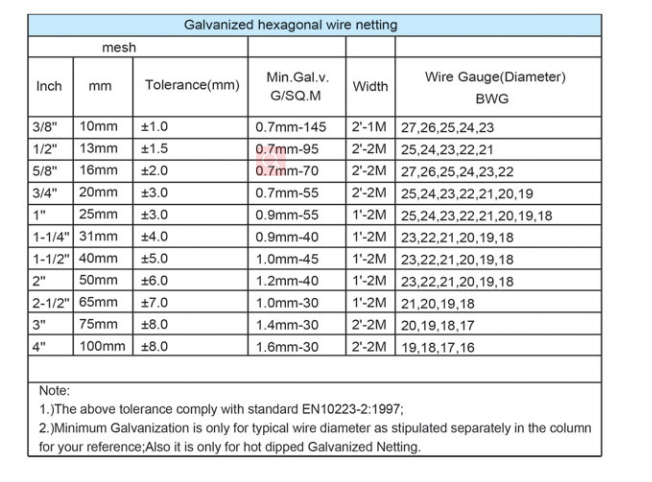 Galvanized hexagonal wire netting

| mesh | | | | | |
|---|---|---|---|---|---|
| Inch | mm | Tolerance(mm) | Min.Gal.v. G/SQ.M | Width | Wire Gauge(Diameter) BWG |
| 3/8" | 10mm | ±1.0 | 0.7mm-145 | 2'-1M | 27,26,25,24,23 |
| 1/2" | 13mm | ±1.5 | 0.7mm-95 | 2'-2M | 25,24,23,22,21 |
| 5/8" | 16mm | ±2.0 | 0.7mm-70 | 2'-2M | 27,26,25,24,23,22 |
| 3/4" | 20mm | ±3.0 | 0.7mm-55 | 2'-2M | 25,24,23,22,21,20,19 |
| 1" | 25mm | ±3.0 | 0.9mm-55 | 1'-2M | 25,24,23,22,21,20,19,18 |
| 1-1/4" | 31mm | ±4.0 | 0.9mm-40 | 1'-2M | 23,22,21,20,19,18 |
| 1-1/2" | 40mm | ±5.0 | 1.0mm-45 | 1'-2M | 23,22,21,20,19,18 |
| 2" | 50mm | ±6.0 | 1.2mm-40 | 1'-2M | 23,22,21,20,19,18 |
| 2-1/2" | 65mm | ±7.0 | 1.0mm-30 | 1'-2M | 21,20,19,18 |
| 3" | 75mm | ±8.0 | 1.4mm-30 | 2'-2M | 20,19,18,17 |
| 4" | 100mm | ±8.0 | 1.6mm-30 | 2'-2M | 19,18,17,16 |

Note:
1.)The above tolerance comply with standard EN10223-2:1997;
2.)Minimum Galvanization is only for typical wire diameter as stipulated separately in the column for your reference;Also it is only for hot dipped Galvanized Netting.